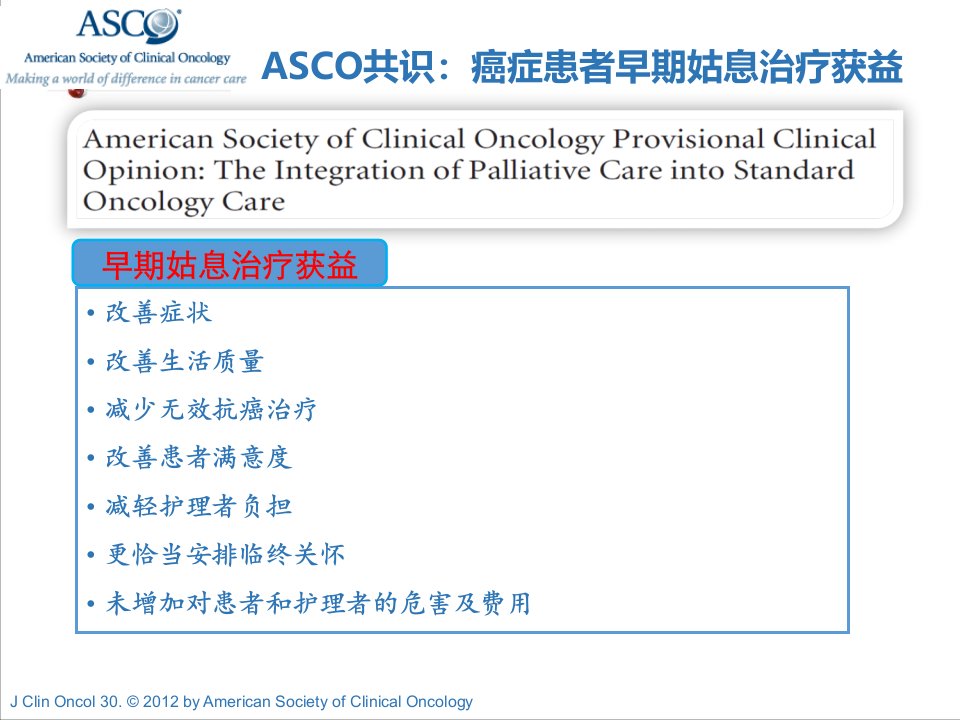 ASCO®
American Society of Clinical Oncology
Making a world of difference in cancer care

ASCO共识：癌症患者早期姑息治疗获益

American Society of Clinical Oncology Provisional Clinical Opinion: The Integration of Palliative Care into Standard Oncology Care

早期姑息治疗获益

• 改善症状
• 改善生活质量
• 减少无效抗癌治疗
• 改善患者满意度
• 减轻护理者负担
• 更恰当安排临终关怀
• 未增加对患者和护理者的危害及费用

J Clin Oncol 30. © 2012 by American Society of Clinical Oncology